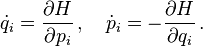 $\dot{q}_i = \frac{\partial H}{\partial p_i}\,, \quad \dot{p}_i = -\frac{\partial H}{\partial q_i}\,.$